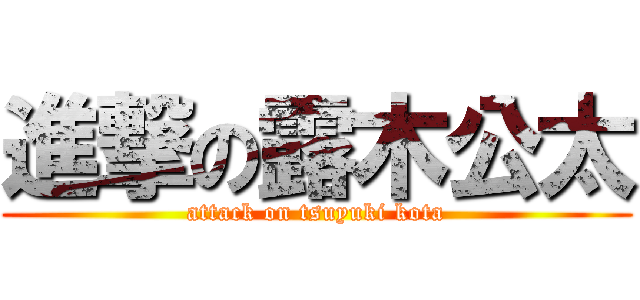 進撃の露木公太
attack on tsuyuki kota